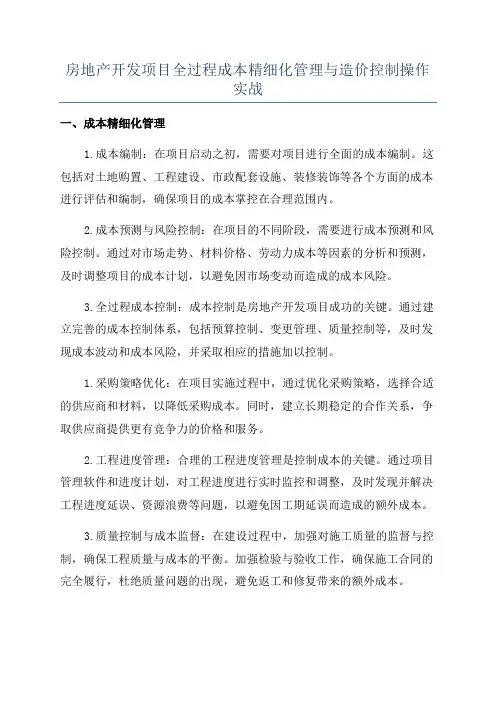 房地产开发项目全过程成本精细化管理与造价控制操作实战

一、成本精细化管理

1.成本编制：在项目启动之初，需要对项目进行全面的成本编制。这包括对土地购置、工程建设、市政配套设施、装修装饰等各个方面的成本进行评估和编制，确保项目的成本掌控在合理范围内。

2.成本预测与风险控制：在项目的不同阶段，需要进行成本预测和风险控制。通过对市场走势、材料价格、劳动力成本等因素的分析和预测，及时调整项目的成本计划，以避免因市场变动而造成的成本风险。

3.全过程成本控制：成本控制是房地产开发项目成功的关键。通过建立完善的成本控制体系，包括预算控制、变更管理、质量控制等，及时发现成本波动和成本风险，并采取相应的措施加以控制。

1.采购策略优化：在项目实施过程中，通过优化采购策略，选择合适的供应商和材料，以降低采购成本。同时，建立长期稳定的合作关系，争取供应商提供更有竞争力的价格和服务。

2.工程进度管理：合理的工程进度管理是控制成本的关键。通过项目管理软件和进度计划，对工程进度进行实时监控和调整，及时发现并解决工程进度延误、资源浪费等问题，以避免因工期延误而造成的额外成本。

3.质量控制与成本监督：在建设过程中，加强对施工质量的监督与控制，确保工程质量与成本的平衡。加强检验与验收工作，确保施工合同的完全履行，杜绝质量问题的出现，避免返工和修复带来的额外成本。